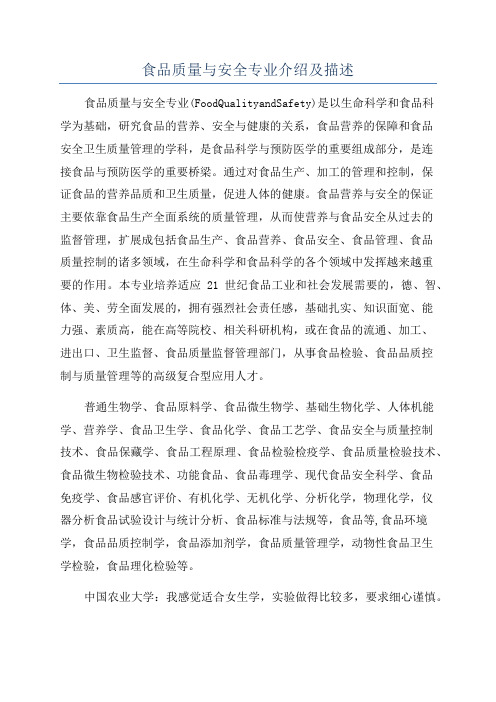 食品质量与安全专业介绍及描述

食品质量与安全专业(FoodQualityandSafety)是以生命科学和食品科学为基础，研究食品的营养、安全与健康的关系，食品营养的保障和食品安全卫生质量管理的学科，是食品科学与预防医学的重要组成部分，是连接食品与预防医学的重要桥梁。通过对食品生产、加工的管理和控制，保证食品的营养品质和卫生质量，促进人体的健康。食品营养与安全的保证主要依靠食品生产全面系统的质量管理，从而使营养与食品安全从过去的监督管理，扩展成包括食品生产、食品营养、食品安全、食品管理、食品质量控制的诸多领域，在生命科学和食品科学的各个领域中发挥越来越重要的作用。本专业培养适应 21 世纪食品工业和社会发展需要的，德、智、体、美、劳全面发展的，拥有强烈社会责任感，基础扎实、知识面宽、能力强、素质高，能在高等院校、相关科研机构，或在食品的流通、加工、进出口、卫生监督、食品质量监督管理部门，从事食品检验、食品品质控制与质量管理等的高级复合型应用人才。

普通生物学、食品原料学、食品微生物学、基础生物化学、人体机能学、营养学、食品卫生学、食品化学、食品工艺学、食品安全与质量控制技术、食品保藏学、食品工程原理、食品检验检疫学、食品质量检验技术、食品微生物检验技术、功能食品、食品毒理学、现代食品安全科学、食品免疫学、食品感官评价、有机化学、无机化学、分析化学，物理化学，仪器分析食品试验设计与统计分析、食品标准与法规等，食品等,食品环境学，食品品质控制学，食品添加剂学，食品质量管理学，动物性食品卫生学检验，食品理化检验等。

中国农业大学：我感觉适合女生学，实验做得比较多，要求细心谨慎。